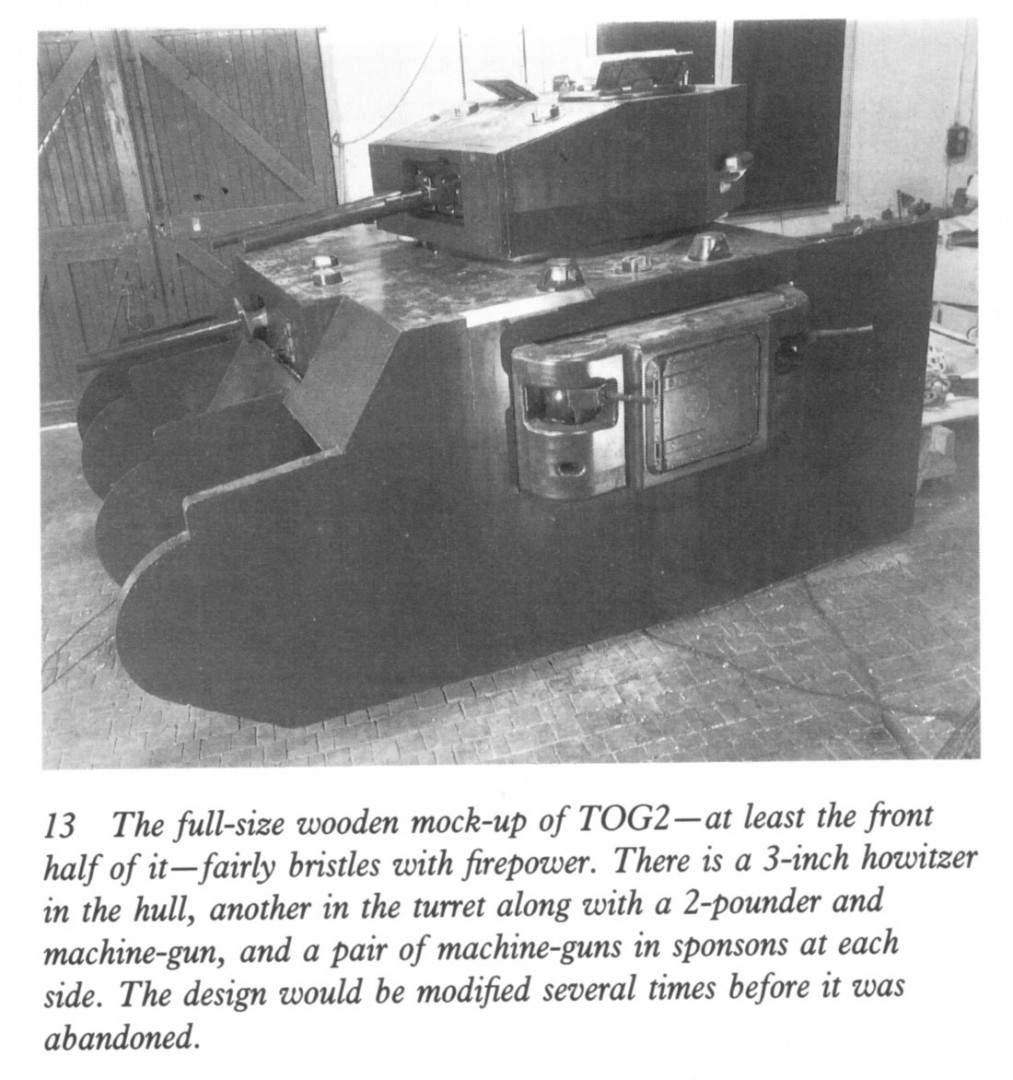 13 The full-size wooden mock-up of TOG2—at least the front half of it—fairly bristles with firepower. There is a 3-inch howitzer in the hull, another in the turret along with a 2-pounder and machine-gun, and a pair of machine-guns in sponsons at each side. The design would be modified several times before it was abandoned.